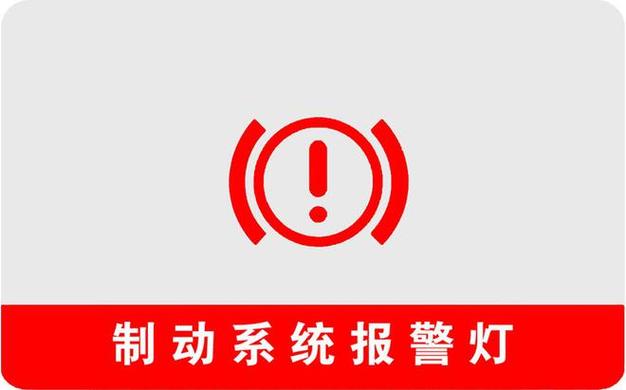 制动系统报警灯